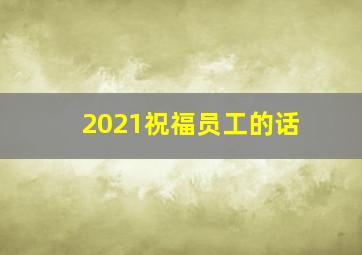 2021祝福员工的话